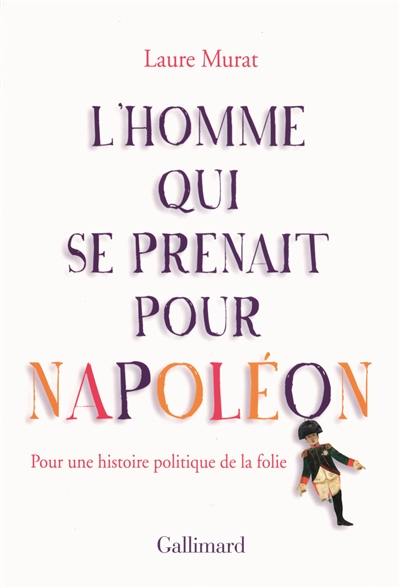 Laure Murat

L'HOMME QUI SE PRENAIT POUR NAPOLÉON

Pour une histoire politique de la folie

Gallimard